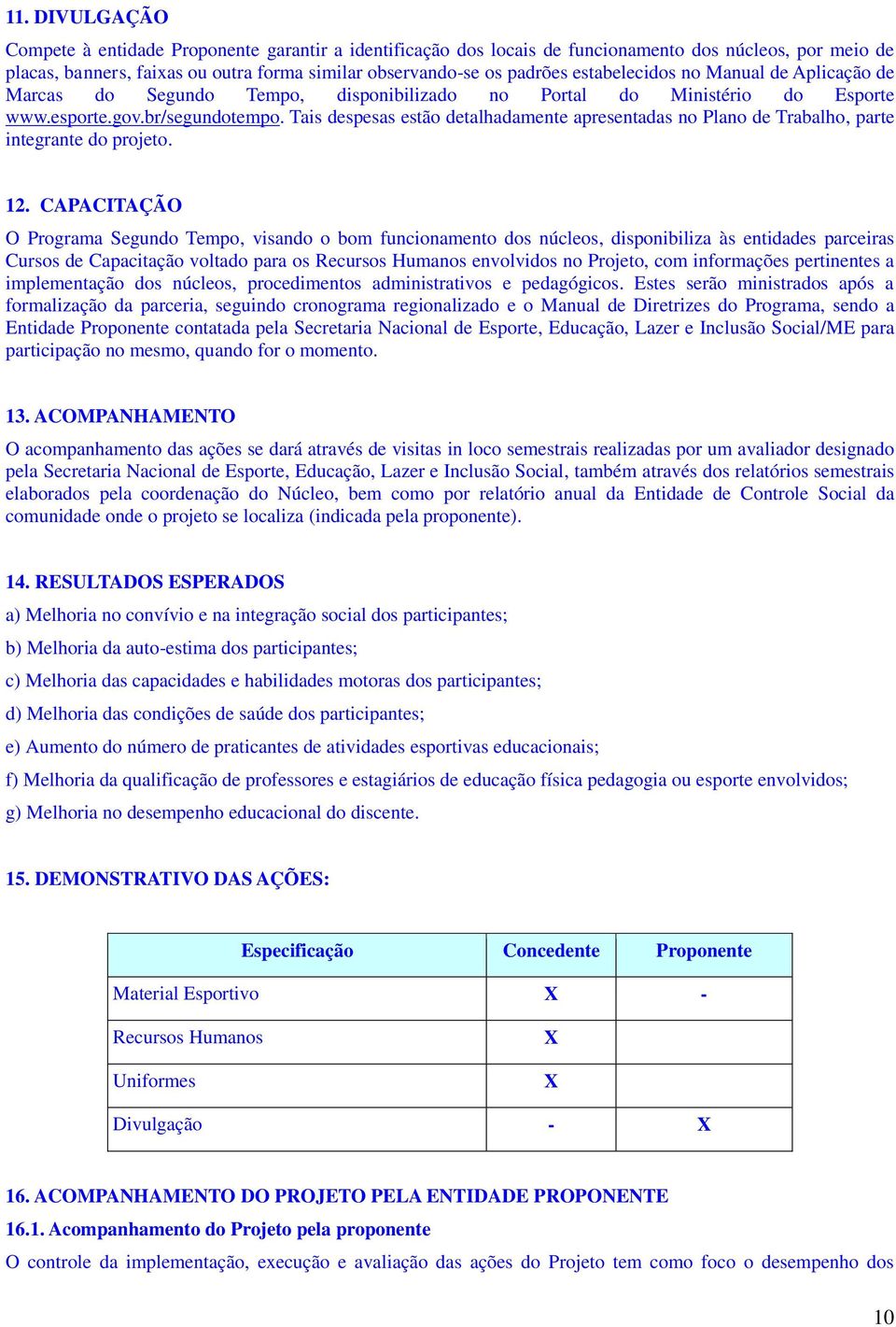 11. DIVULGAÇÃO

Compete à entidade Proponente garantir a identificação dos locais de funcionamento dos núcleos, por meio de placas, banners, faixas ou outra forma similar observando-se os padrões estabelecidos no Manual de Aplicação de Marcas do Segundo Tempo, disponibilizado no Portal do Ministério do Esporte www.esporte.gov.br/segundotempo. Tais despesas estão detalhadamente apresentadas no Plano de Trabalho, parte integrante do projeto.

12. CAPACITAÇÃO

O Programa Segundo Tempo, visando o bom funcionamento dos núcleos, disponibiliza às entidades parceiras Cursos de Capacitação voltado para os Recursos Humanos envolvidos no Projeto, com informações pertinentes a implementação dos núcleos, procedimentos administrativos e pedagógicos. Estes serão ministrados após a formalização da parceria, seguindo cronograma regionalizado e o Manual de Diretrizes do Programa, sendo a Entidade Proponente contatada pela Secretaria Nacional de Esporte, Educação, Lazer e Inclusão Social/ME para participação no mesmo, quando for o momento.

13. ACOMPANHAMENTO

O acompanhamento das ações se dará através de visitas in loco semestrais realizadas por um avaliador designado pela Secretaria Nacional de Esporte, Educação, Lazer e Inclusão Social, também através dos relatórios semestrais elaborados pela coordenação do Núcleo, bem como por relatório anual da Entidade de Controle Social da comunidade onde o projeto se localiza (indicada pela proponente).

14. RESULTADOS ESPERADOS

a) Melhoria no convívio e na integração social dos participantes;

b) Melhoria da auto-estima dos participantes;

c) Melhoria das capacidades e habilidades motoras dos participantes;

d) Melhoria das condições de saúde dos participantes;

e) Aumento do número de praticantes de atividades esportivas educacionais;

f) Melhoria da qualificação de professores e estagiários de educação física pedagogia ou esporte envolvidos;

g) Melhoria no desempenho educacional do discente.

15. DEMONSTRATIVO DAS AÇÕES:

| Especificação | Concedente | Proponente |
|---|---|---|
| Material Esportivo | X | - |
| Recursos Humanos | X | |
| Uniformes | X | |
| Divulgação | - | X |

16. ACOMPANHAMENTO DO PROJETO PELA ENTIDADE PROPONENTE

16.1. Acompanhamento do Projeto pela proponente

O controle da implementação, execução e avaliação das ações do Projeto tem como foco o desempenho dos

10